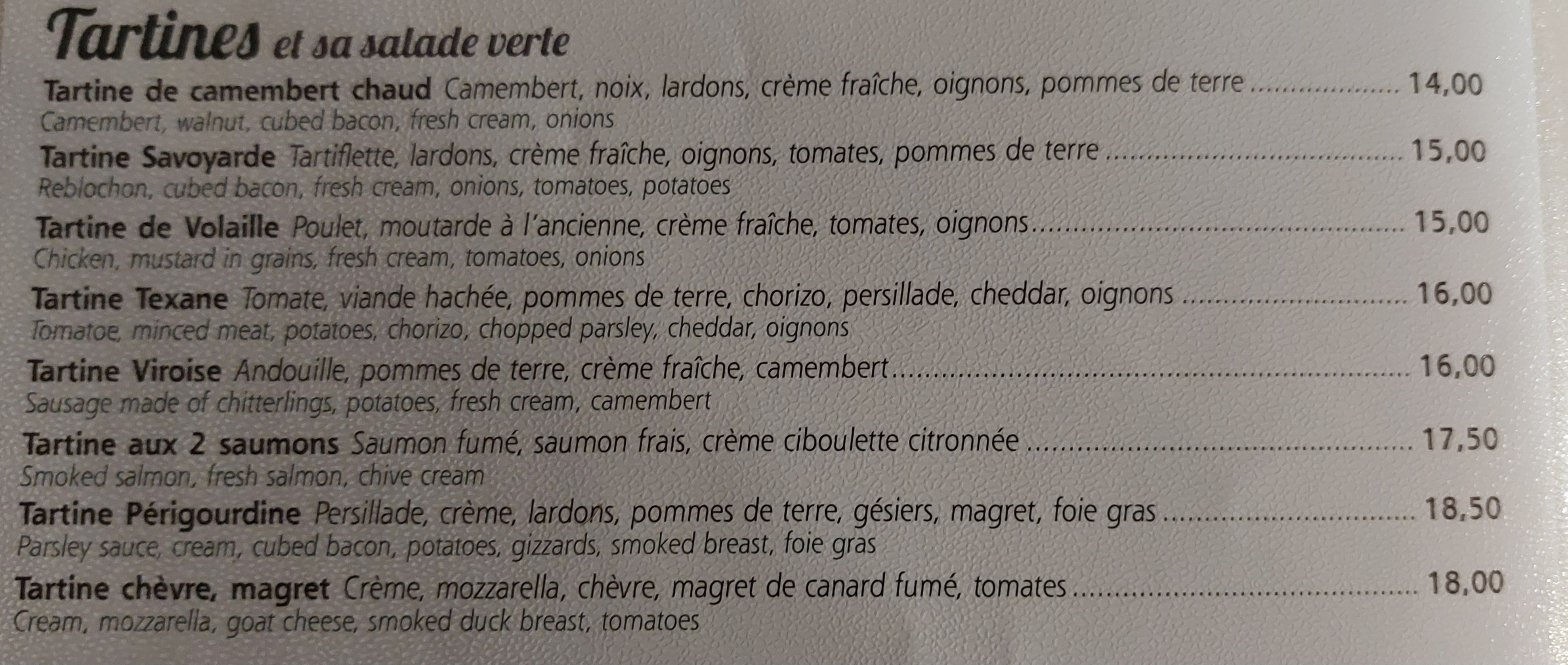 Tartines et sa salade verte

Tartine de camembert chaud Camembert, noix, lardons, crème fraîche, oignons, pommes de terre 14,00
Camembert, walnut, cubed bacon, fresh cream, onions

Tartine Savoyarde Tartiflette, lardons, crème fraîche, oignons, tomates, pommes de terre 15,00
Reblochon, cubed bacon, fresh cream, onions, tomatoes, potatoes

Tartine de Volaille Poulet, moutarde à l'ancienne, crème fraîche, tomates, oignons 15,00
Chicken, mustard in grains, fresh cream, tomatoes, onions

Tartine Texane Tomate, viande hachée, pommes de terre, chorizo, persillade, cheddar, oignons 16,00
Tomatoe, minced meat, potatoes, chorizo, chopped parsley, cheddar, oignons

Tartine Viroise Andouille, pommes de terre, crème fraîche, camembert 16,00
Sausage made of chitterlings, potatoes, fresh cream, camembert

Tartine aux 2 saumons Saumon fumé, saumon frais, crème ciboulette citronnée 17,50
Smoked salmon, fresh salmon, chive cream

Tartine Périgourdine Persillade, crème, lardons, pommes de terre, gésiers, magret, foie gras 18,50
Parsley sauce, cream, cubed bacon, potatoes, gizzards, smoked breast, foie gras

Tartine chèvre, magret Crème, mozzarella, chèvre, magret de canard fumé, tomates 18,00
Cream, mozzarella, goat cheese, smoked duck breast, tomatoes